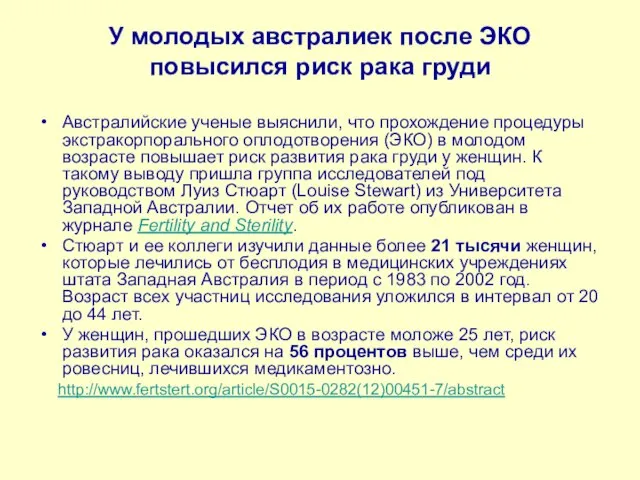 У молодых австралиек после ЭКО повысился риск рака груди

• Австралийские ученые выяснили, что прохождение процедуры экстракорпорального оплодотворения (ЭКО) в молодом возрасте повышает риск развития рака груди у женщин. К такому выводу пришла группа исследователей под руководством Луиз Стюарт (Louise Stewart) из Университета Западной Австралии. Отчет об их работе опубликован в журнале Fertility and Sterility.
• Стюарт и ее коллеги изучили данные более 21 тысячи женщин, которые лечились от бесплодия в медицинских учреждениях штата Западная Австралия в период с 1983 по 2002 год. Возраст всех участниц исследования уложился в интервал от 20 до 44 лет.
• У женщин, прошедших ЭКО в возрасте моложе 25 лет, риск развития рака оказался на 56 процентов выше, чем среди их ровесниц, лечившихся медикаментозно.

http://www.fertstert.org/article/S0015-0282(12)00451-7/abstract